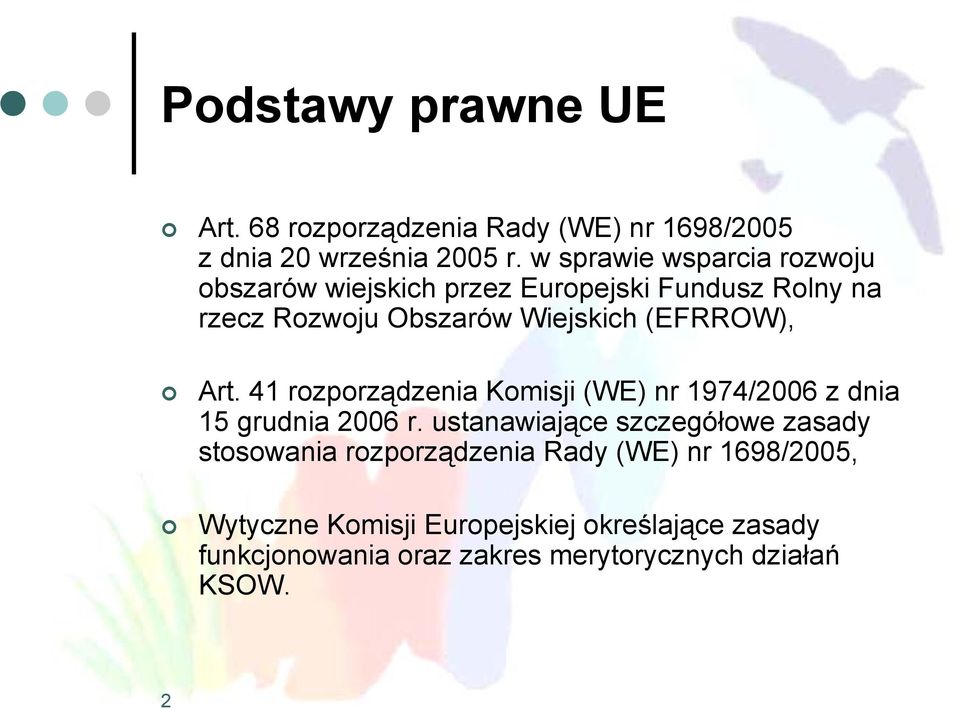 Podstawy prawne UE

Art. 68 rozporządzenia Rady (WE) nr 1698/2005 z dnia 20 września 2005 r. w sprawie wsparcia rozwoju obszarów wiejskich przez Europejski Fundusz Rolny na rzecz Rozwoju Obszarów Wiejskich (EFRROW),

Art. 41 rozporządzenia Komisji (WE) nr 1974/2006 z dnia 15 grudnia 2006 r. ustanawiające szczegółowe zasady stosowania rozporządzenia Rady (WE) nr 1698/2005,

Wytyczne Komisji Europejskiej określające zasady funkcjonowania oraz zakres merytorycznych działań KSOW.

2